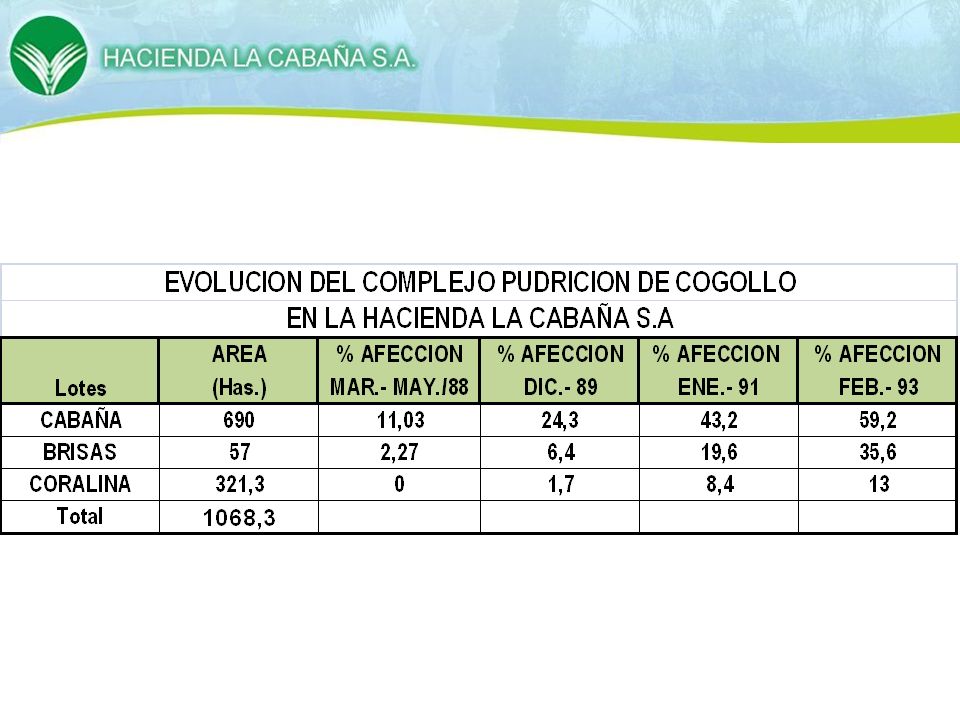 HACIENDA LA CABAÑA S.A.

EVOLUCION DEL COMPLEJO PUDRICION DE COGOLLO
EN LA HACIENDA LA CABAÑA S.A

| Lotes | AREA (Has.) | % AFECCION MAR.- MAY./88 | % AFECCION DIC.- 89 | % AFECCION ENE.- 91 | % AFECCION FEB.- 93 |
|---|---|---|---|---|---|
| CABAÑA | 690 | 11,03 | 24,3 | 43,2 | 59,2 |
| BRISAS | 57 | 2,27 | 6,4 | 19,6 | 35,6 |
| CORALINA | 321,3 | 0 | 1,7 | 8,4 | 13 |
| Total | 1068,3 | | | | |